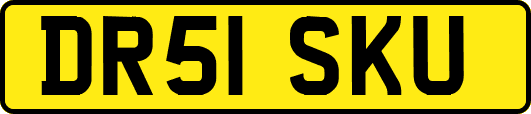 DR51 SKU